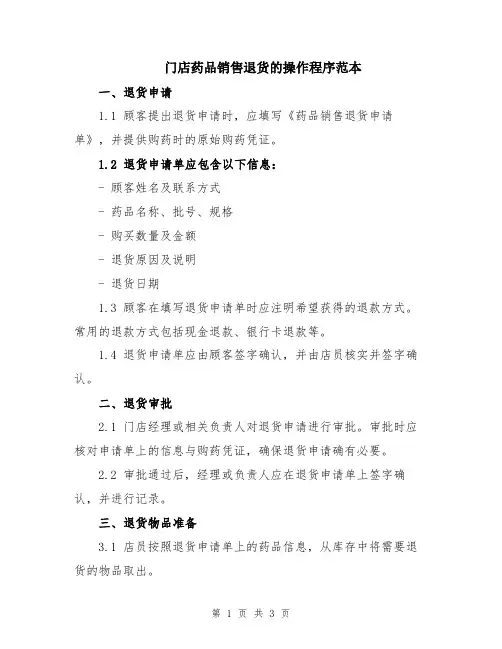 门店药品销售退货的操作程序范本

一、退货申请

1.1 顾客提出退货申请时，应填写《药品销售退货申请单》，并提供购药时的原始购药凭证。

1.2 退货申请单应包含以下信息：

- 顾客姓名及联系方式

- 药品名称、批号、规格

- 购买数量及金额

- 退货原因及说明

- 退货日期

1.3 顾客在填写退货申请单时应注明希望获得的退款方式。常用的退款方式包括现金退款、银行卡退款等。

1.4 退货申请单应由顾客签字确认，并由店员核实并签字确认。

二、退货审批

2.1 门店经理或相关负责人对退货申请进行审批。审批时应核对申请单上的信息与购药凭证，确保退货申请确有必要。

2.2 审批通过后，经理或负责人应在退货申请单上签字确认，并进行记录。

三、退货物品准备

3.1 店员按照退货申请单上的药品信息，从库存中将需要退货的物品取出。

第 1 页 共 3 页